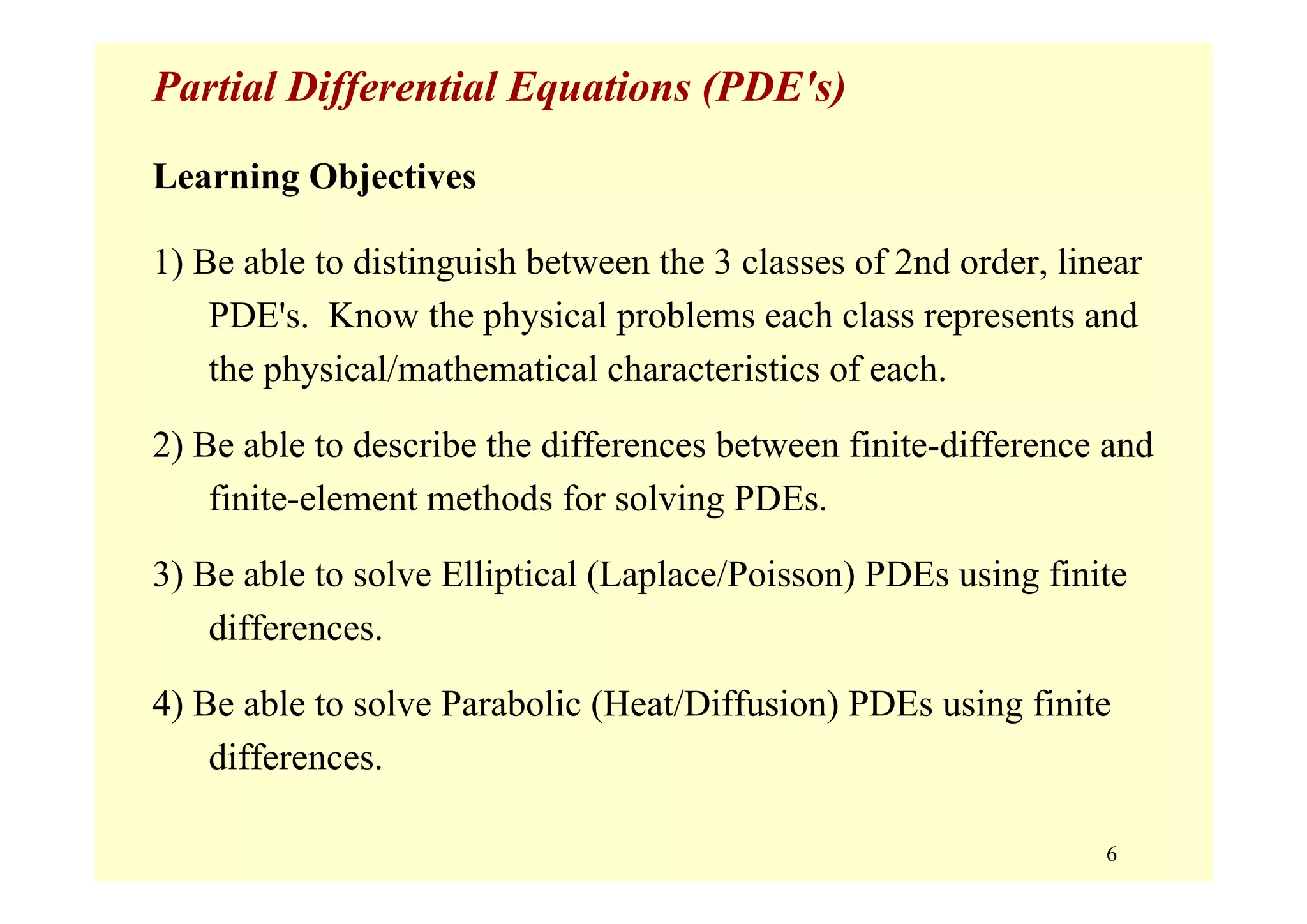 Partial Differential Equations (PDE's)

Learning Objectives

1) Be able to distinguish between the 3 classes of 2nd order, linear PDE's. Know the physical problems each class represents and the physical/mathematical characteristics of each.

2) Be able to describe the differences between finite-difference and finite-element methods for solving PDEs.

3) Be able to solve Elliptical (Laplace/Poisson) PDEs using finite differences.

4) Be able to solve Parabolic (Heat/Diffusion) PDEs using finite differences.

6